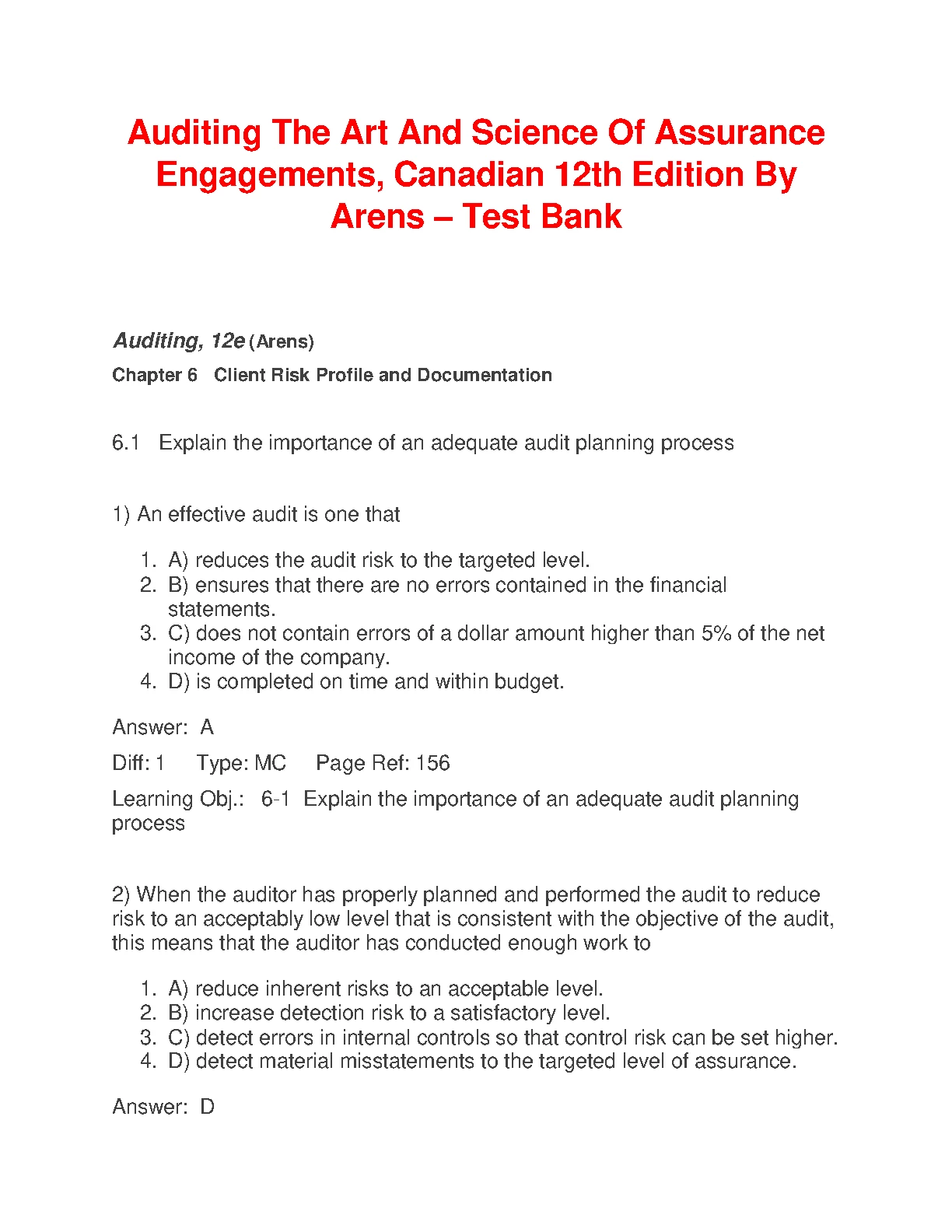 Auditing The Art And Science Of Assurance Engagements, Canadian 12th Edition By Arens – Test Bank

Auditing, 12e (Arens)

Chapter 6 Client Risk Profile and Documentation

6.1 Explain the importance of an adequate audit planning process

1) An effective audit is one that

1. A) reduces the audit risk to the targeted level.
2. B) ensures that there are no errors contained in the financial statements.
3. C) does not contain errors of a dollar amount higher than 5% of the net income of the company.
4. D) is completed on time and within budget.

Answer: A

Diff: 1 Type: MC Page Ref: 156

Learning Obj.: 6-1 Explain the importance of an adequate audit planning process

2) When the auditor has properly planned and performed the audit to reduce risk to an acceptably low level that is consistent with the objective of the audit, this means that the auditor has conducted enough work to

1. A) reduce inherent risks to an acceptable level.
2. B) increase detection risk to a satisfactory level.
3. C) detect errors in internal controls so that control risk can be set higher.
4. D) detect material misstatements to the targeted level of assurance.

Answer: D